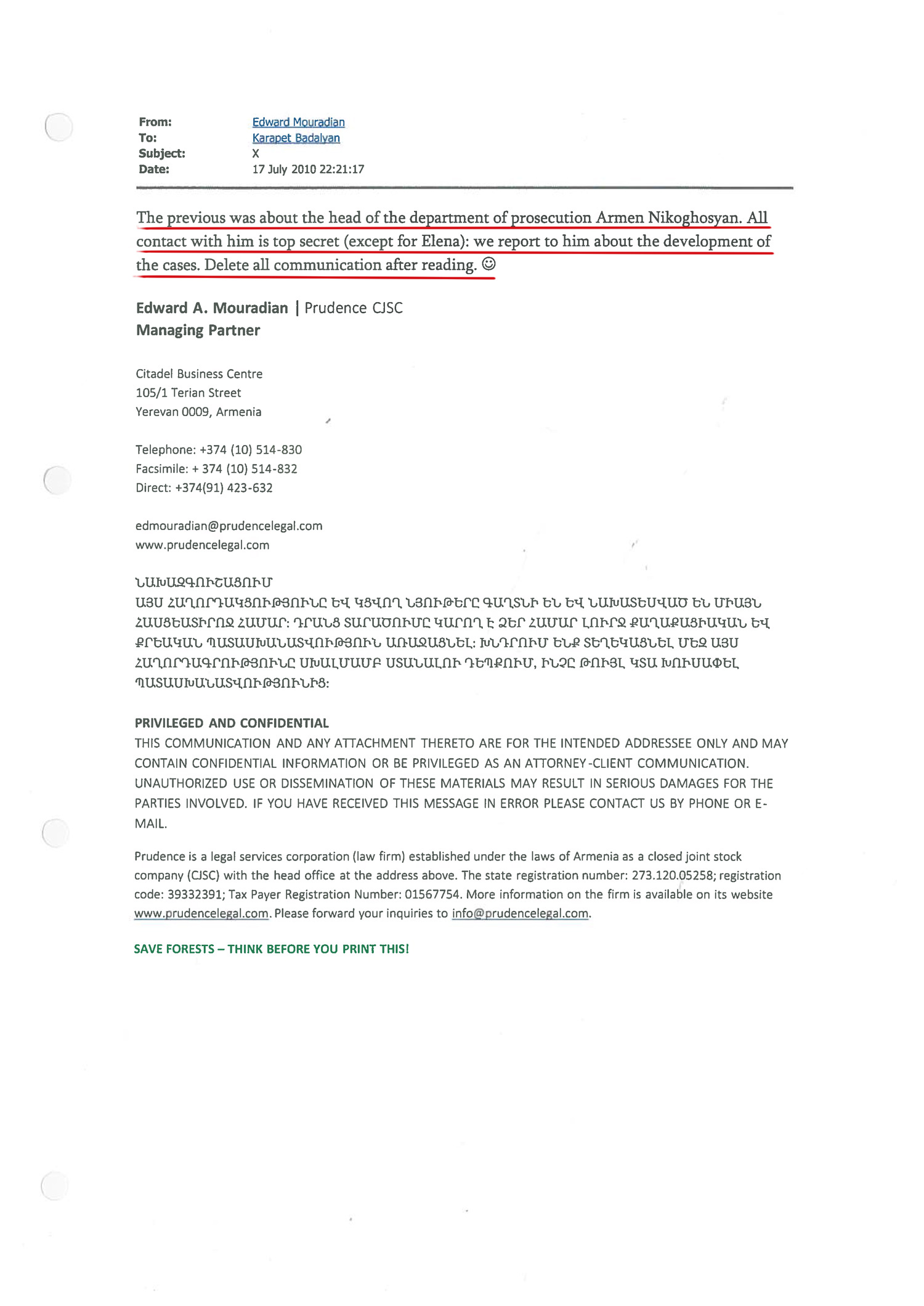 From: Edward Mouradian
To: Karapet Badalyan
Subject: X
Date: 17 July 2010 22:21:17

The previous was about the head of the department of prosecution Armen Nikoghosyan. All contact with him is top secret (except for Elena): we report to him about the development of the cases. Delete all communication after reading. ☺

Edward A. Mouradian | Prudence CJSC
Managing Partner

Citadel Business Centre
105/1 Terian Street
Yerevan 0009, Armenia

Telephone: +374 (10) 514-830
Facsimile: + 374 (10) 514-832
Direct: +374(91) 423-632

edmouradian@prudencelegal.com
www.prudencelegal.com

ՆԱԽԱԶԳՈՒՇԱՑՈՒՄ
ԱՅՍ ՀԱՂՈՐԴԱԿՑՈՒԹՅՈՒՆԸ ԵՎ ԿՑՎՈՂ ՆՅՈՒԹԵՐԸ ԳԱՂՏՆԻ ԵՆ ԵՎ ՆԱԽԱՏԵՍՎԱԾ ԵՆ ՄԻԱՅՆ ՀԱՍՑԵԱՏԻՐՈՋ ՀԱՄԱՐ: ԴՐԱՆՑ ՏԱՐԱԾՈՒՄԸ ԿԱՐՈՂ Է ՁԵՐ ՀԱՄԱՐ ԼՈՒՐՋ ՔԱՂԱՔԱՑԻԱԿԱՆ ԵՎ ՔՐԵԱԿԱՆ ՊԱՏԱՍԽԱՆԱՏՎՈՒԹՅՈՒՆ ԱՌԱՋԱՑՆԵԼ: ԽՆԴՐՈՒՄ ԵՆՔ ՏԵՂԵԿԱՑՆԵԼ ՄԵԶ ԱՅՍ ՀԱՂՈՐԴԱԳՐՈՒԹՅՈՒՆԸ ՍԽԱԼՄԱՄԲ ՍՏԱՆԱԼՈՒ ԴԵՊՔՈՒՄ, ԻՆՉԸ ԹՈՒՅԼ ԿՏԱ ԽՈՒՍԱՓԵԼ ՊԱՏԱՍԽԱՆԱՏՎՈՒԹՅՈՒՆԻՑ:

PRIVILEGED AND CONFIDENTIAL
THIS COMMUNICATION AND ANY ATTACHMENT THERETO ARE FOR THE INTENDED ADDRESSEE ONLY AND MAY CONTAIN CONFIDENTIAL INFORMATION OR BE PRIVILEGED AS AN ATTORNEY-CLIENT COMMUNICATION. UNAUTHORIZED USE OR DISSEMINATION OF THESE MATERIALS MAY RESULT IN SERIOUS DAMAGES FOR THE PARTIES INVOLVED. IF YOU HAVE RECEIVED THIS MESSAGE IN ERROR PLEASE CONTACT US BY PHONE OR E-MAIL.

Prudence is a legal services corporation (law firm) established under the laws of Armenia as a closed joint stock company (CJSC) with the head office at the address above. The state registration number: 273.120.05258; registration code: 39332391; Tax Payer Registration Number: 01567754. More information on the firm is available on its website www.prudencelegal.com. Please forward your inquiries to info@prudencelegal.com.

SAVE FORESTS – THINK BEFORE YOU PRINT THIS!